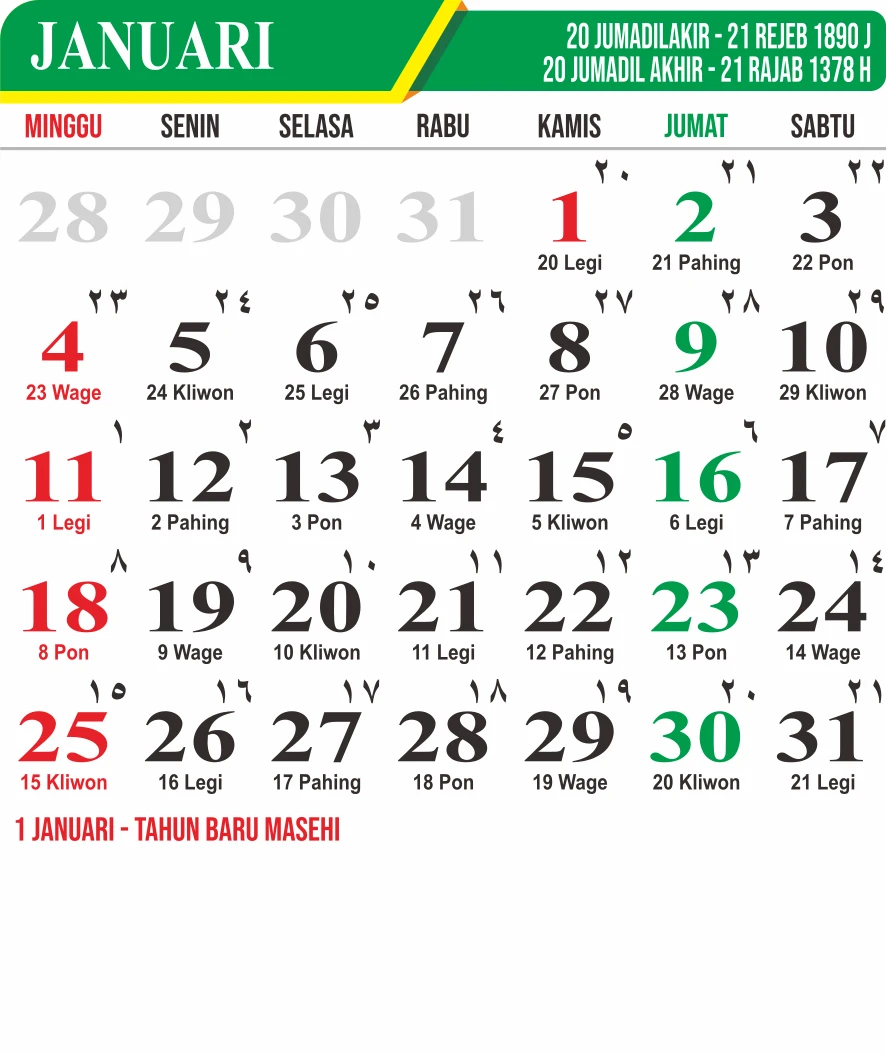 JANUARI

20 JUMADILAKIR - 21 REJEB 1890 J
20 JUMADIL AKHIR - 21 RAJAB 1378 H

| MINGGU | SENIN | SELASA | RABU | KAMIS | JUMAT | SABTU |
|---|---|---|---|---|---|---|
| 28 | 29 | 30 | 31 | ٢٠ 1 20 Legi | ٢١ 2 21 Pahing | ٢٢ 3 22 Pon |
| ٢٣ 4 23 Wage | ٢٤ 5 24 Kliwon | ٢٥ 6 25 Legi | ٢٦ 7 26 Pahing | ٢٧ 8 27 Pon | ٢٨ 9 28 Wage | ٢٩ 10 29 Kliwon |
| ١ 11 1 Legi | ٢ 12 2 Pahing | ٣ 13 3 Pon | ٤ 14 4 Wage | ٥ 15 5 Kliwon | ٦ 16 6 Legi | ٧ 17 7 Pahing |
| ٨ 18 8 Pon | ٩ 19 9 Wage | ١٠ 20 10 Kliwon | ١١ 21 11 Legi | ١٢ 22 12 Pahing | ١٣ 23 13 Pon | ١٤ 24 14 Wage |
| ١٥ 25 15 Kliwon | ١٦ 26 16 Legi | ١٧ 27 17 Pahing | ١٨ 28 18 Pon | ١٩ 29 19 Wage | ٢٠ 30 20 Kliwon | ٢١ 31 21 Legi |

1 JANUARI - TAHUN BARU MASEHI